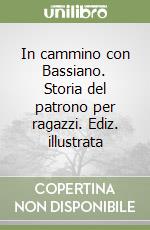 unilibro

In cammino con Bassiano. Storia del patrono per ragazzi. Ediz. illustrata

COPERTINA NON DISPONIBILE